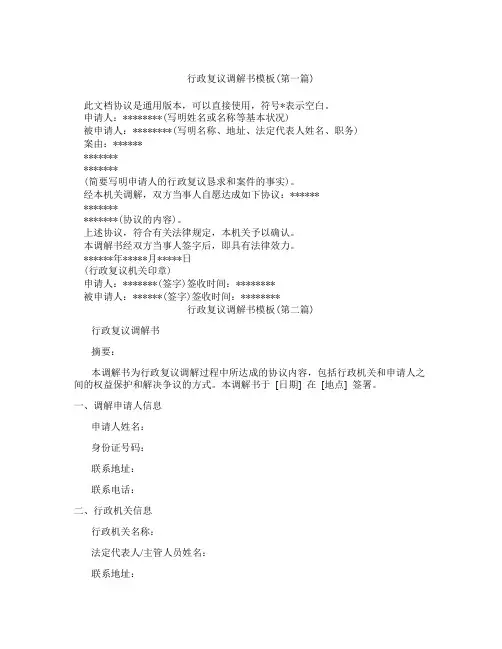 行政复议调解书模板(第一篇)

此文档协议是通用版本，可以直接使用，符号*表示空白。
申请人：********(写明姓名或名称等基本状况)
被申请人：********(写明名称、地址、法定代表人姓名、职务)
案由：******
*******
*******
(简要写明申请人的行政复议恳求和案件的事实)。
经本机关调解，双方当事人自愿达成如下协议：******
*******
*******(协议的内容)。
上述协议，符合有关法律规定，本机关予以确认。
本调解书经双方当事人签字后，即具有法律效力。
******年*****月*****日
(行政复议机关印章)
申请人：*******(签字)签收时间：********
被申请人：******(签字)签收时间：********

行政复议调解书模板(第二篇)

行政复议调解书

摘要：

本调解书为行政复议调解过程中所达成的协议内容，包括行政机关和申请人之间的权益保护和解决争议的方式。本调解书于 [日期] 在 [地点] 签署。

一、调解申请人信息

申请人姓名：

身份证号码：

联系地址：

联系电话：

二、行政机关信息

行政机关名称：

法定代表人/主管人员姓名：

联系地址：